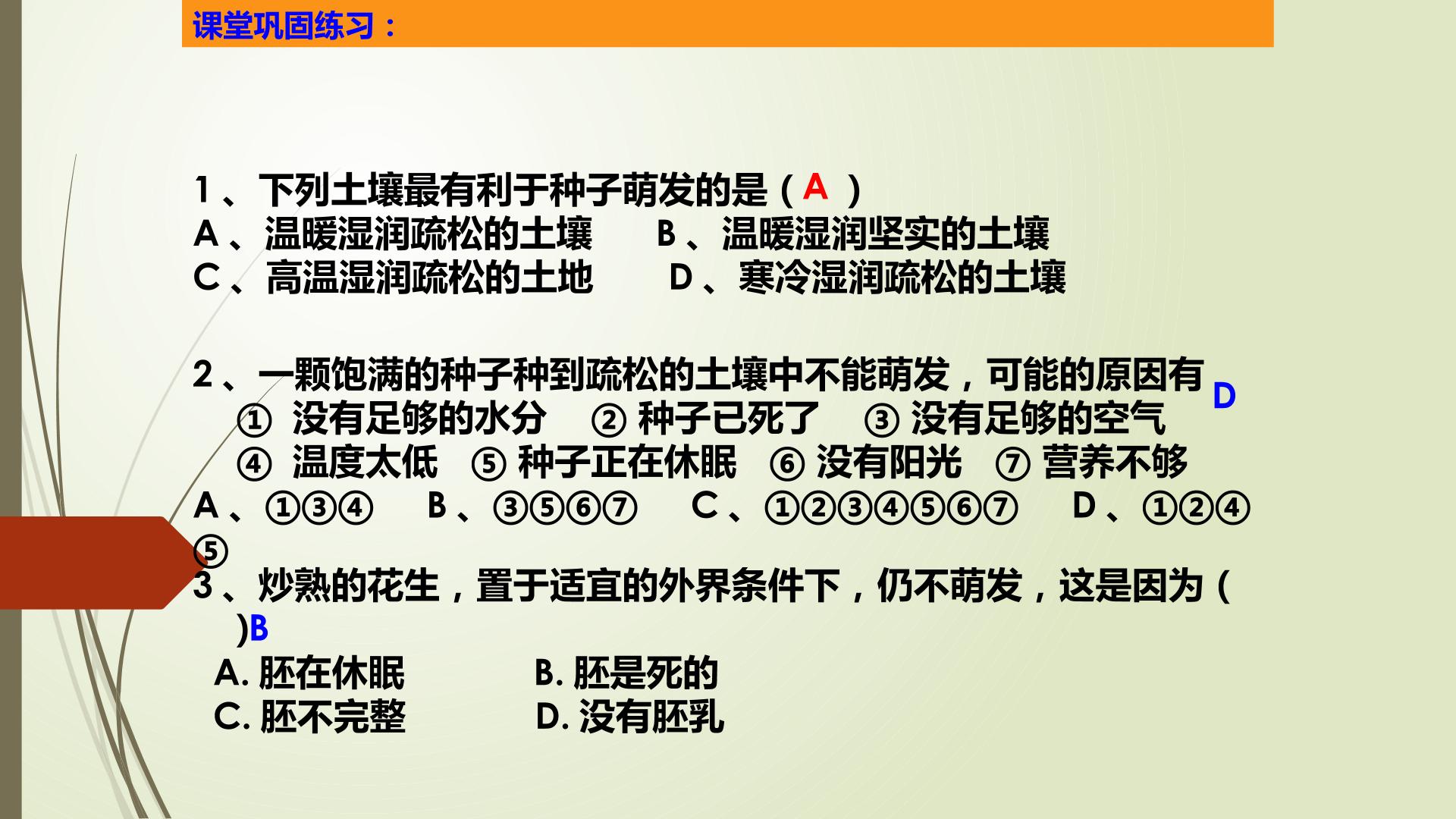 课堂巩固练习：

1、下列土壤最有利于种子萌发的是（ A ）
A、温暖湿润疏松的土壤　　B、温暖湿润坚实的土壤
C、高温湿润疏松的土地　　D、寒冷湿润疏松的土壤

2、一颗饱满的种子种到疏松的土壤中不能萌发，可能的原因有 D
① 没有足够的水分　② 种子已死了　③ 没有足够的空气
④ 温度太低　⑤ 种子正在休眠　⑥ 没有阳光　⑦ 营养不够
A、①③④　B、③⑤⑥⑦　C、①②③④⑤⑥⑦　D、①②④⑤

3、炒熟的花生，置于适宜的外界条件下，仍不萌发，这是因为（ ）B
A. 胚在休眠　　B. 胚是死的
C. 胚不完整　　D. 没有胚乳